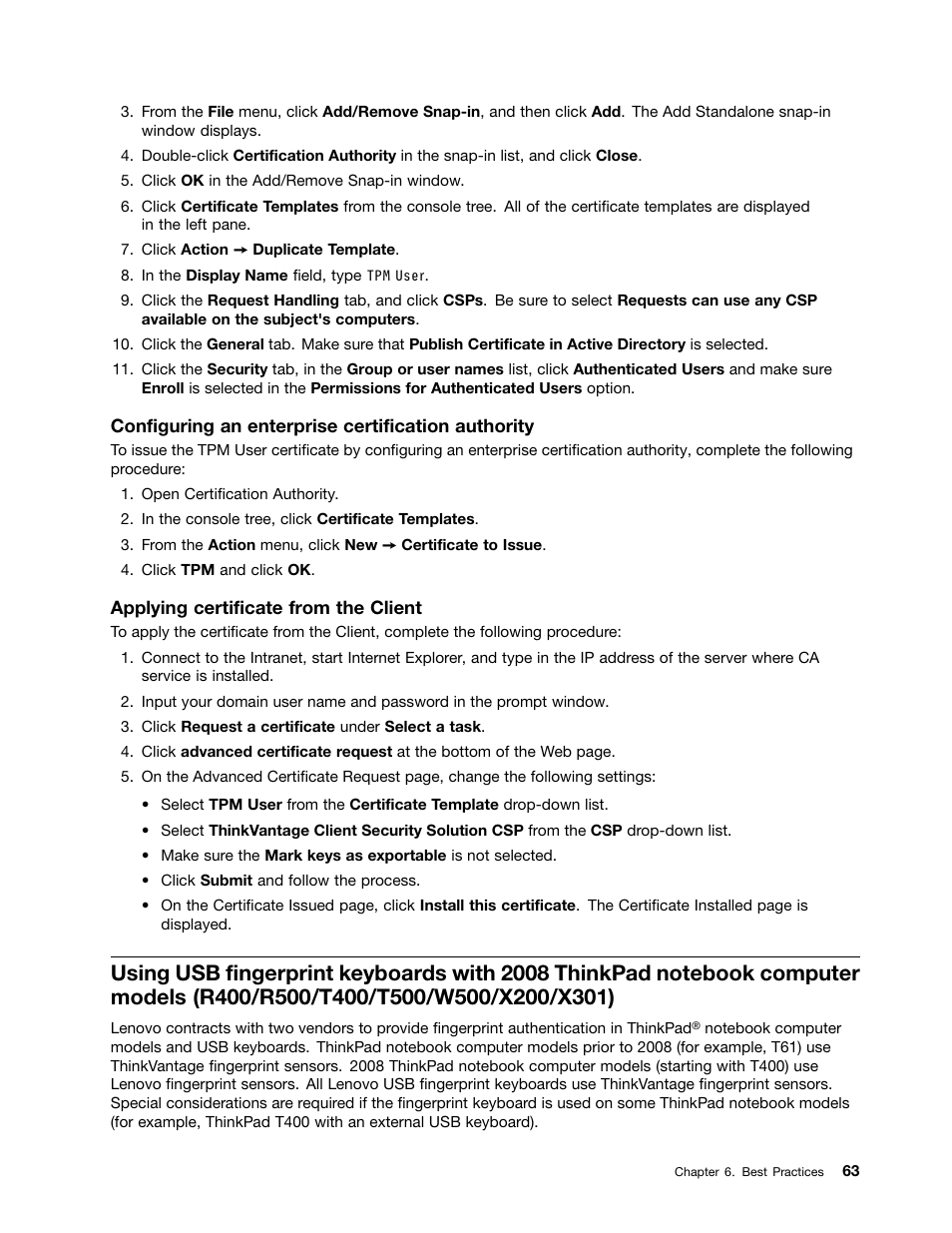 3. From the File menu, click Add/Remove Snap-in, and then click Add. The Add Standalone snap-in window displays.

4. Double-click Certification Authority in the snap-in list, and click Close.

5. Click OK in the Add/Remove Snap-in window.

6. Click Certificate Templates from the console tree. All of the certificate templates are displayed in the left pane.

7. Click Action → Duplicate Template.

8. In the Display Name field, type TPM User.

9. Click the Request Handling tab, and click CSPs. Be sure to select Requests can use any CSP available on the subject's computers.

10. Click the General tab. Make sure that Publish Certificate in Active Directory is selected.

11. Click the Security tab, in the Group or user names list, click Authenticated Users and make sure Enroll is selected in the Permissions for Authenticated Users option.

Configuring an enterprise certification authority

To issue the TPM User certificate by configuring an enterprise certification authority, complete the following procedure:

1. Open Certification Authority.

2. In the console tree, click Certificate Templates.

3. From the Action menu, click New → Certificate to Issue.

4. Click TPM and click OK.

Applying certificate from the Client

To apply the certificate from the Client, complete the following procedure:

1. Connect to the Intranet, start Internet Explorer, and type in the IP address of the server where CA service is installed.

2. Input your domain user name and password in the prompt window.

3. Click Request a certificate under Select a task.

4. Click advanced certificate request at the bottom of the Web page.

5. On the Advanced Certificate Request page, change the following settings:

• Select TPM User from the Certificate Template drop-down list.

• Select ThinkVantage Client Security Solution CSP from the CSP drop-down list.

• Make sure the Mark keys as exportable is not selected.

• Click Submit and follow the process.

• On the Certificate Issued page, click Install this certificate. The Certificate Installed page is displayed.

Using USB fingerprint keyboards with 2008 ThinkPad notebook computer models (R400/R500/T400/T500/W500/X200/X301)

Lenovo contracts with two vendors to provide fingerprint authentication in ThinkPad® notebook computer models and USB keyboards. ThinkPad notebook computer models prior to 2008 (for example, T61) use ThinkVantage fingerprint sensors. 2008 ThinkPad notebook computer models (starting with T400) use Lenovo fingerprint sensors. All Lenovo USB fingerprint keyboards use ThinkVantage fingerprint sensors. Special considerations are required if the fingerprint keyboard is used on some ThinkPad notebook models (for example, ThinkPad T400 with an external USB keyboard).

Chapter 6. Best Practices 63